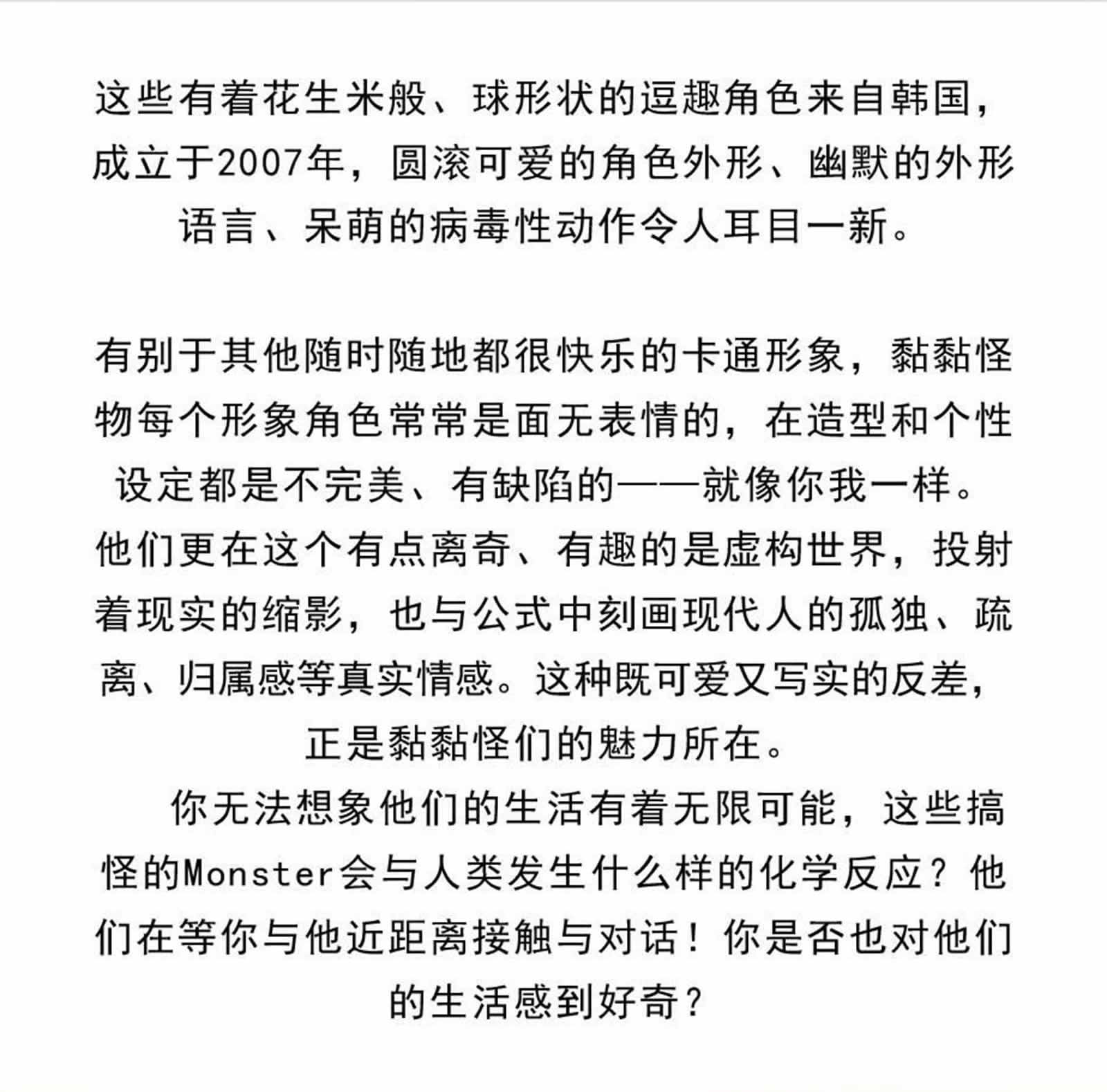 这些有着花生米般、球形状的逗趣角色来自韩国，成立于2007年，圆滚可爱的角色外形、幽默的外形语言、呆萌的病毒性动作令人耳目一新。

有别于其他随时随地都很快乐的卡通形象，黏黏怪物每个形象角色常常是面无表情的，在造型和个性设定都是不完美、有缺陷的——就像你我一样。他们更在这个有点离奇、有趣的是虚构世界，投射着现实的缩影，也与公式中刻画现代人的孤独、疏离、归属感等真实情感。这种既可爱又写实的反差，正是黏黏怪们的魅力所在。

你无法想象他们的生活有着无限可能，这些搞怪的Monster会与人类发生什么样的化学反应？他们在等你与他近距离接触与对话！你是否也对他们的生活感到好奇？